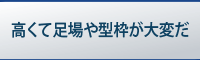 高くて足場や型枠が大変だ